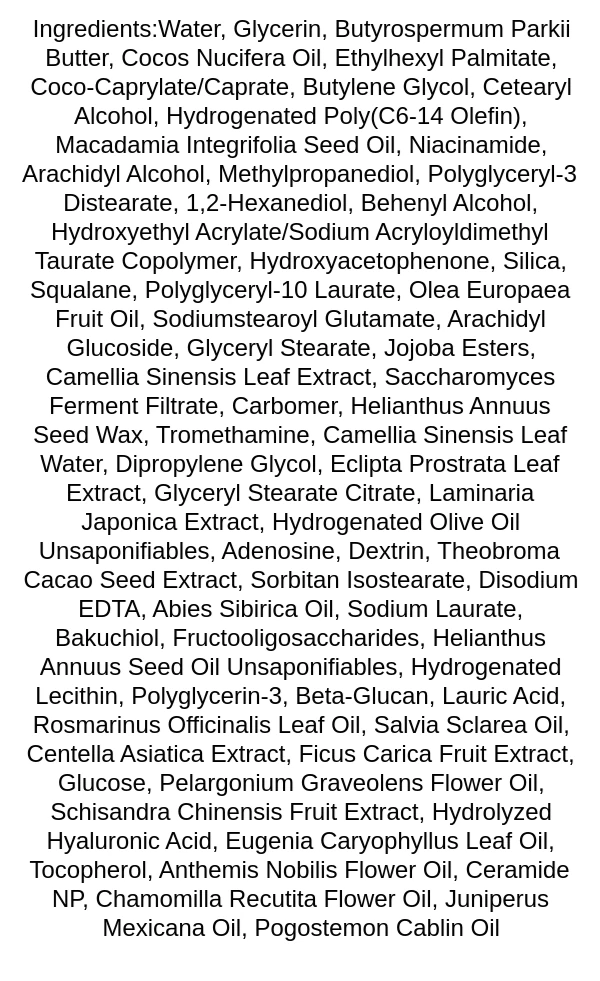 Ingredients:Water, Glycerin, Butyrospermum Parkii Butter, Cocos Nucifera Oil, Ethylhexyl Palmitate, Coco-Caprylate/Caprate, Butylene Glycol, Cetearyl Alcohol, Hydrogenated Poly(C6-14 Olefin), Macadamia Integrifolia Seed Oil, Niacinamide, Arachidyl Alcohol, Methylpropanediol, Polyglyceryl-3 Distearate, 1,2-Hexanediol, Behenyl Alcohol, Hydroxyethyl Acrylate/Sodium Acryloyldimethyl Taurate Copolymer, Hydroxyacetophenone, Silica, Squalane, Polyglyceryl-10 Laurate, Olea Europaea Fruit Oil, Sodiumstearoyl Glutamate, Arachidyl Glucoside, Glyceryl Stearate, Jojoba Esters, Camellia Sinensis Leaf Extract, Saccharomyces Ferment Filtrate, Carbomer, Helianthus Annuus Seed Wax, Tromethamine, Camellia Sinensis Leaf Water, Dipropylene Glycol, Eclipta Prostrata Leaf Extract, Glyceryl Stearate Citrate, Laminaria Japonica Extract, Hydrogenated Olive Oil Unsaponifiables, Adenosine, Dextrin, Theobroma Cacao Seed Extract, Sorbitan Isostearate, Disodium EDTA, Abies Sibirica Oil, Sodium Laurate, Bakuchiol, Fructooligosaccharides, Helianthus Annuus Seed Oil Unsaponifiables, Hydrogenated Lecithin, Polyglycerin-3, Beta-Glucan, Lauric Acid, Rosmarinus Officinalis Leaf Oil, Salvia Sclarea Oil, Centella Asiatica Extract, Ficus Carica Fruit Extract, Glucose, Pelargonium Graveolens Flower Oil, Schisandra Chinensis Fruit Extract, Hydrolyzed Hyaluronic Acid, Eugenia Caryophyllus Leaf Oil, Tocopherol, Anthemis Nobilis Flower Oil, Ceramide NP, Chamomilla Recutita Flower Oil, Juniperus Mexicana Oil, Pogostemon Cablin Oil